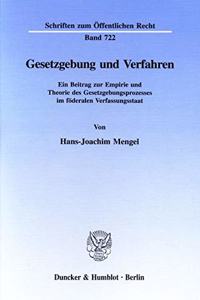 Schriften zum Öffentlichen Recht
Band 722

Gesetzgebung und Verfahren

Ein Beitrag zur Empirie und Theorie des Gesetzgebungsprozesses im föderalen Verfassungsstaat

Von

Hans-Joachim Mengel

Duncker & Humblot · Berlin